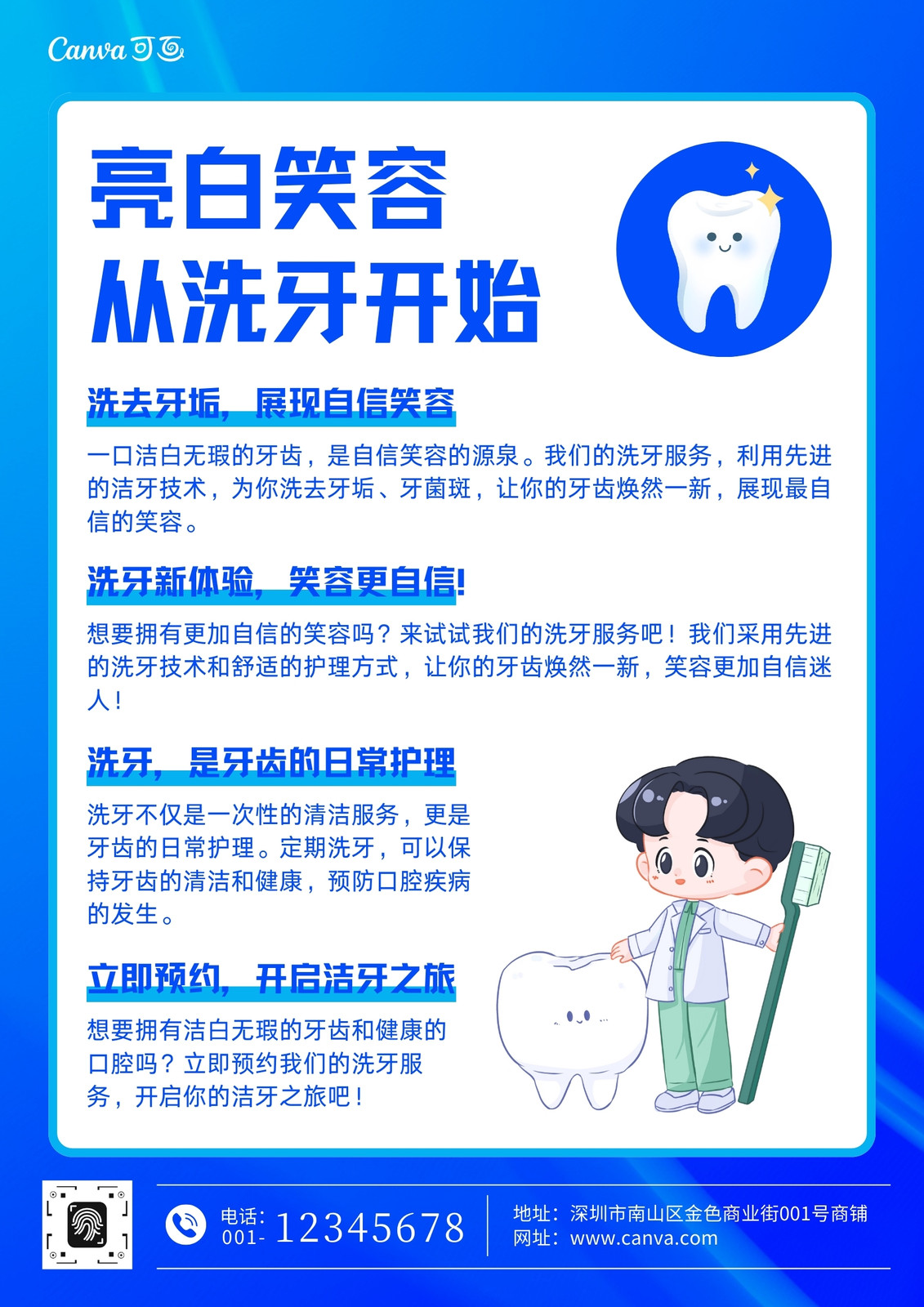 Canva可画

亮白笑容
从洗牙开始

洗去牙垢，展现自信笑容

一口洁白无瑕的牙齿，是自信笑容的源泉。我们的洗牙服务，利用先进的洁牙技术，为你洗去牙垢、牙菌斑，让你的牙齿焕然一新，展现最自信的笑容。

洗牙新体验，笑容更自信!

想要拥有更加自信的笑容吗？来试试我们的洗牙服务吧！我们采用先进的洗牙技术和舒适的护理方式，让你的牙齿焕然一新，笑容更加自信迷人！

洗牙，是牙齿的日常护理

洗牙不仅是一次性的清洁服务，更是牙齿的日常护理。定期洗牙，可以保持牙齿的清洁和健康，预防口腔疾病的发生。

立即预约，开启洁牙之旅

想要拥有洁白无瑕的牙齿和健康的口腔吗？立即预约我们的洗牙服务，开启你的洁牙之旅吧！

电话：
001- 12345678

地址：深圳市南山区金色商业街001号商铺
网址：www.canva.com